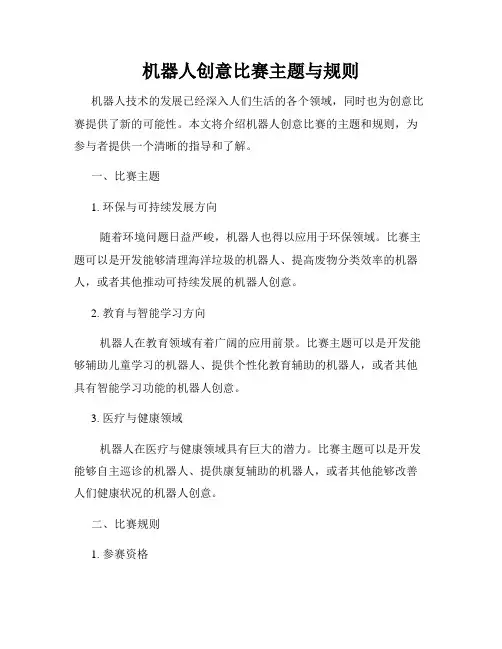 机器人创意比赛主题与规则

机器人技术的发展已经深入人们生活的各个领域，同时也为创意比赛提供了新的可能性。本文将介绍机器人创意比赛的主题和规则，为参与者提供一个清晰的指导和了解。

一、比赛主题

1. 环保与可持续发展方向

随着环境问题日益严峻，机器人也得以应用于环保领域。比赛主题可以是开发能够清理海洋垃圾的机器人、提高废物分类效率的机器人，或者其他推动可持续发展的机器人创意。

2. 教育与智能学习方向

机器人在教育领域有着广阔的应用前景。比赛主题可以是开发能够辅助儿童学习的机器人、提供个性化教育辅助的机器人，或者其他具有智能学习功能的机器人创意。

3. 医疗与健康领域

机器人在医疗与健康领域具有巨大的潜力。比赛主题可以是开发能够自主巡诊的机器人、提供康复辅助的机器人，或者其他能够改善人们健康状况的机器人创意。

二、比赛规则

1. 参赛资格